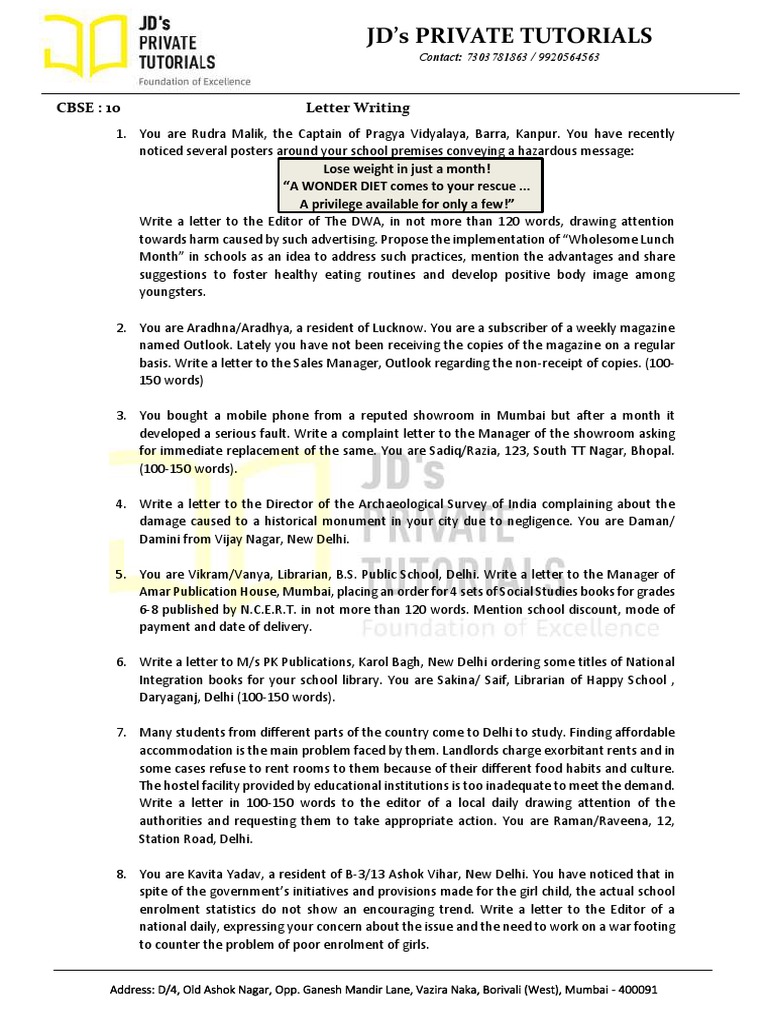 JD's PRIVATE TUTORIALS
Foundation of Excellence

JD's PRIVATE TUTORIALS
Contact: 7303781863 / 9920564563

CBSE : 10

Letter Writing

1. You are Rudra Malik, the Captain of Pragya Vidyalaya, Barra, Kanpur. You have recently noticed several posters around your school premises conveying a hazardous message:

Lose weight in just a month!
"A WONDER DIET comes to your rescue ...
A privilege available for only a few!"

Write a letter to the Editor of The DWA, in not more than 120 words, drawing attention towards harm caused by such advertising. Propose the implementation of "Wholesome Lunch Month" in schools as an idea to address such practices, mention the advantages and share suggestions to foster healthy eating routines and develop positive body image among youngsters.

2. You are Aradhna/Aradhya, a resident of Lucknow. You are a subscriber of a weekly magazine named Outlook. Lately you have not been receiving the copies of the magazine on a regular basis. Write a letter to the Sales Manager, Outlook regarding the non-receipt of copies. (100-150 words)

3. You bought a mobile phone from a reputed showroom in Mumbai but after a month it developed a serious fault. Write a complaint letter to the Manager of the showroom asking for immediate replacement of the same. You are Sadiq/Razia, 123, South TT Nagar, Bhopal. (100-150 words).

4. Write a letter to the Director of the Archaeological Survey of India complaining about the damage caused to a historical monument in your city due to negligence. You are Daman/ Damini from Vijay Nagar, New Delhi.

5. You are Vikram/Vanya, Librarian, B.S. Public School, Delhi. Write a letter to the Manager of Amar Publication House, Mumbai, placing an order for 4 sets of Social Studies books for grades 6-8 published by N.C.E.R.T. in not more than 120 words. Mention school discount, mode of payment and date of delivery.

6. Write a letter to M/s PK Publications, Karol Bagh, New Delhi ordering some titles of National Integration books for your school library. You are Sakina/ Saif, Librarian of Happy School , Daryaganj, Delhi (100-150 words).

7. Many students from different parts of the country come to Delhi to study. Finding affordable accommodation is the main problem faced by them. Landlords charge exorbitant rents and in some cases refuse to rent rooms to them because of their different food habits and culture. The hostel facility provided by educational institutions is too inadequate to meet the demand. Write a letter in 100-150 words to the editor of a local daily drawing attention of the authorities and requesting them to take appropriate action. You are Raman/Raveena, 12, Station Road, Delhi.

8. You are Kavita Yadav, a resident of B-3/13 Ashok Vihar, New Delhi. You have noticed that in spite of the government's initiatives and provisions made for the girl child, the actual school enrolment statistics do not show an encouraging trend. Write a letter to the Editor of a national daily, expressing your concern about the issue and the need to work on a war footing to counter the problem of poor enrolment of girls.

JD's PRIVATE TUTORIALS
Foundation of Excellence

Address: D/4, Old Ashok Nagar, Opp. Ganesh Mandir Lane, Vazira Naka, Borivali (West), Mumbai - 400091